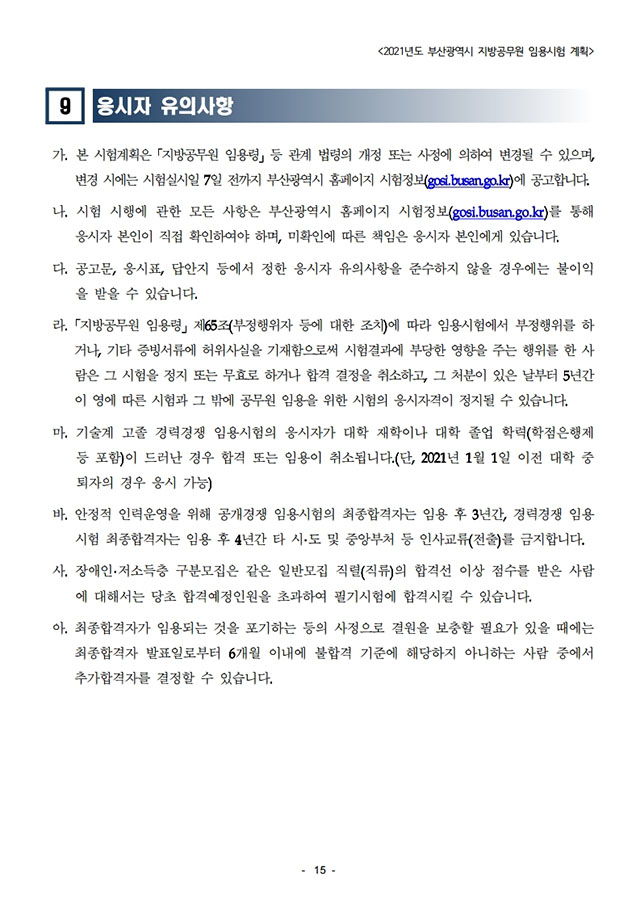 <2021년도 부산광역시 지방공무원 임용시험 계획>

9 응시자 유의사항

가. 본 시험계획은 「지방공무원 임용령」 등 관계 법령의 개정 또는 사정에 의하여 변경될 수 있으며, 변경 시에는 시험실시일 7일 전까지 부산광역시 홈페이지 시험정보(gosi.busan.go.kr)에 공고합니다.

나. 시험 시행에 관한 모든 사항은 부산광역시 홈페이지 시험정보(gosi.busan.go.kr)를 통해 응시자 본인이 직접 확인하여야 하며, 미확인에 따른 책임은 응시자 본인에게 있습니다.

다. 공고문, 응시표, 답안지 등에서 정한 응시자 유의사항을 준수하지 않을 경우에는 불이익을 받을 수 있습니다.

라. 「지방공무원 임용령」 제65조(부정행위자 등에 대한 조치)에 따라 임용시험에서 부정행위를 하거나, 기타 증빙서류에 허위사실을 기재함으로써 시험결과에 부당한 영향을 주는 행위를 한 사람은 그 시험을 정지 또는 무효로 하거나 합격 결정을 취소하고, 그 처분이 있은 날부터 5년간 이 영에 따른 시험과 그 밖에 공무원 임용을 위한 시험의 응시자격이 정지될 수 있습니다.

마. 기술계 고졸 경력경쟁 임용시험의 응시자가 대학 재학이나 대학 졸업 학력(학점은행제 등 포함)이 드러난 경우 합격 또는 임용이 취소됩니다.(단, 2021년 1월 1일 이전 대학 중퇴자의 경우 응시 가능)

바. 안정적 인력운영을 위해 공개경쟁 임용시험의 최종합격자는 임용 후 3년간, 경력경쟁 임용시험 최종합격자는 임용 후 4년간 타 시·도 및 중앙부처 등 인사교류(전출)를 금지합니다.

사. 장애인·저소득층 구분모집은 같은 일반모집 직렬(직류)의 합격선 이상 점수를 받은 사람에 대해서는 당초 합격예정인원을 초과하여 필기시험에 합격시킬 수 있습니다.

아. 최종합격자가 임용되는 것을 포기하는 등의 사정으로 결원을 보충할 필요가 있을 때에는 최종합격자 발표일로부터 6개월 이내에 불합격 기준에 해당하지 아니하는 사람 중에서 추가합격자를 결정할 수 있습니다.

- 15 -